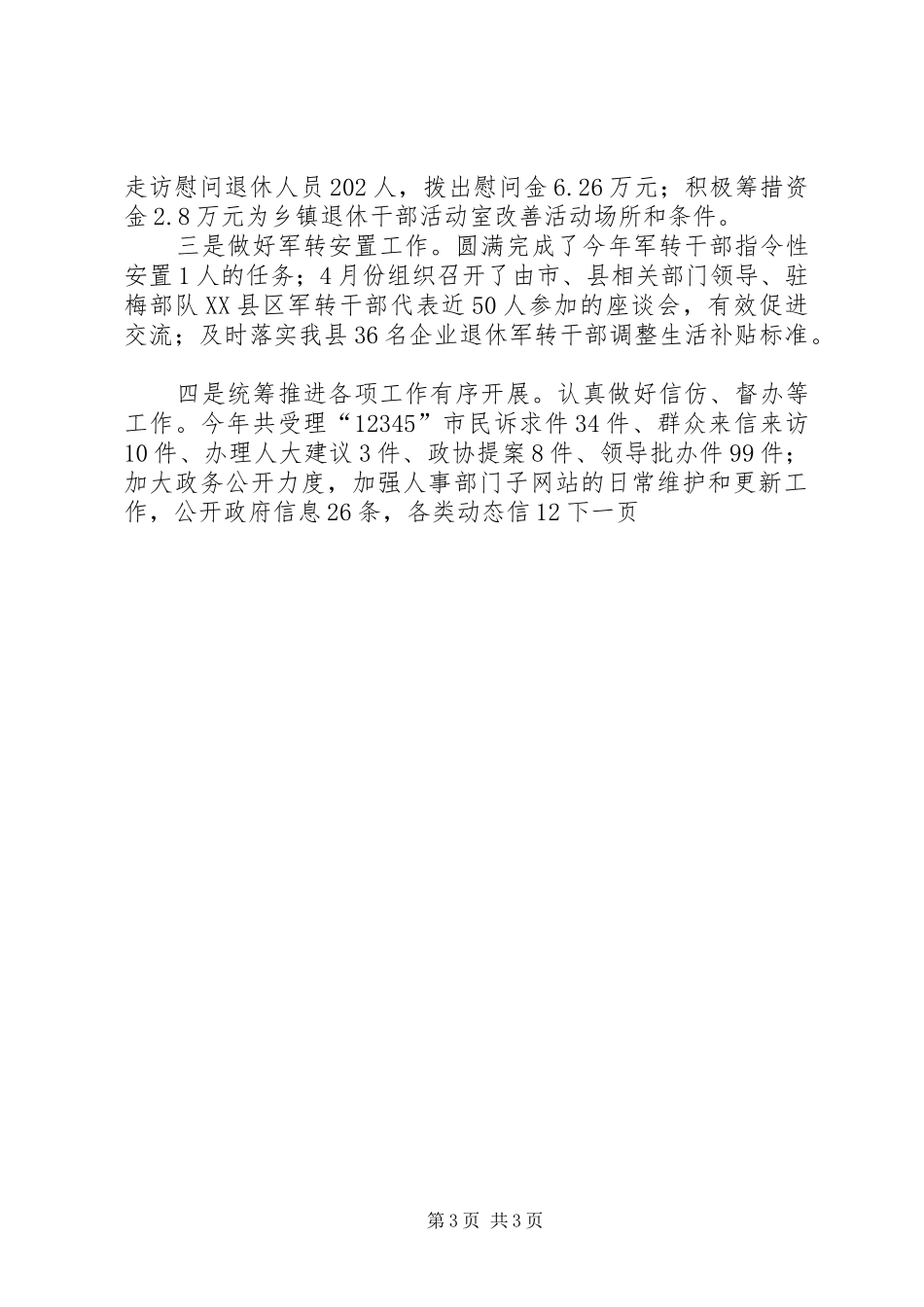 走访慰问退休人员202人，拨出慰问金6.26万元；积极筹措资金2.8万元为乡镇退休干部活动室改善活动场所和条件。

三是做好军转安置工作。圆满完成了今年军转干部指令性安置1人的任务；4月份组织召开了由市、县相关部门领导、驻梅部队XX县区军转干部代表近50人参加的座谈会，有效促进交流；及时落实我县36名企业退休军转干部调整生活补贴标准。

四是统筹推进各项工作有序开展。认真做好信仿、督办等工作。今年共受理“12345”市民诉求件34件、群众来信来访10件、办理人大建议3件、政协提案8件、领导批办件99件；加大政务公开力度，加强人事部门子网站的日常维护和更新工作，公开政府信息26条，各类动态信12下一页

第3页 共3页